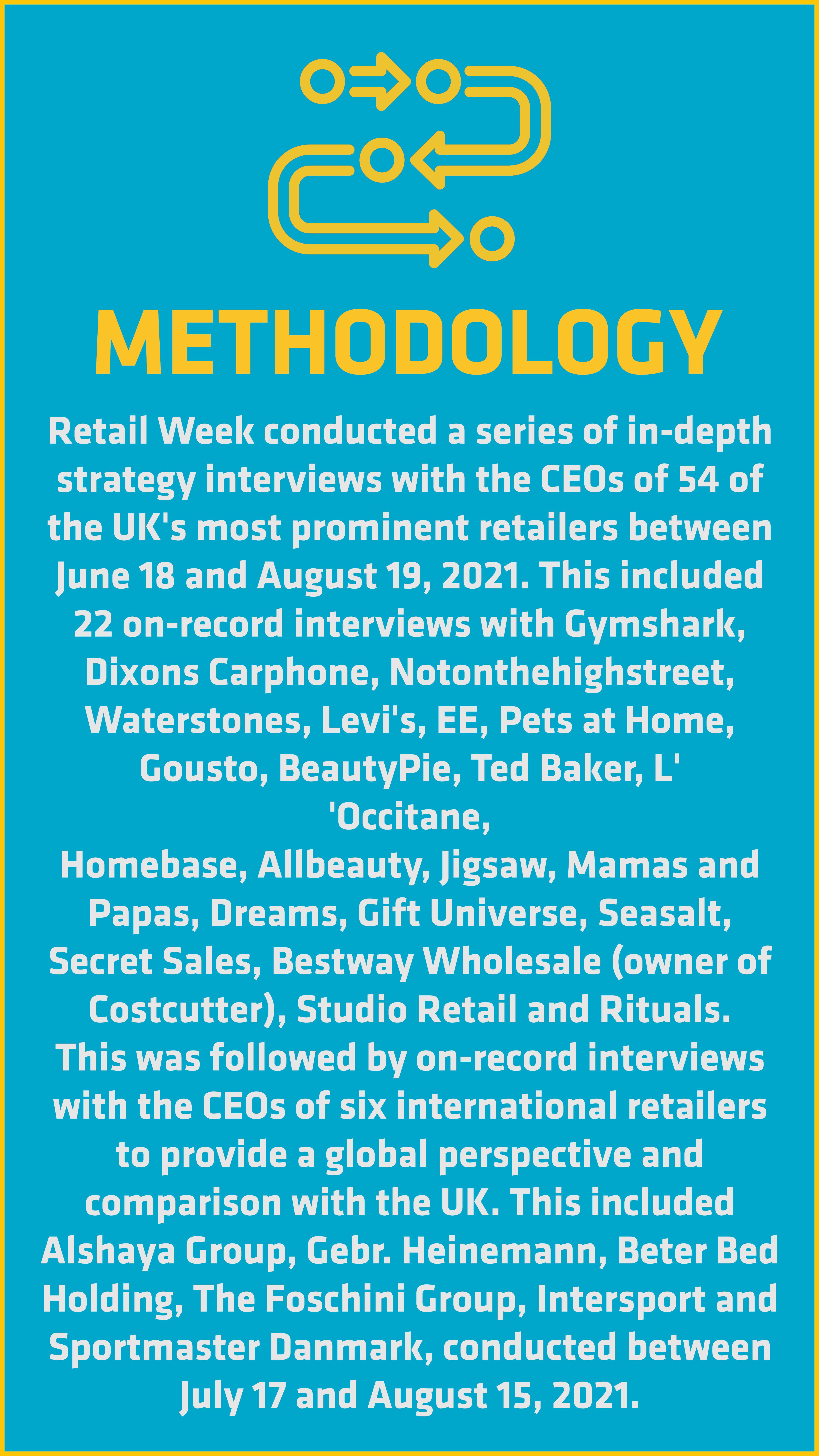 METHODOLOGY

Retail Week conducted a series of in-depth strategy interviews with the CEOs of 54 of the UK's most prominent retailers between June 18 and August 19, 2021. This included 22 on-record interviews with Gymshark, Dixons Carphone, Notonthehighstreet, Waterstones, Levi's, EE, Pets at Home, Gousto, BeautyPie, Ted Baker, L' 'Occitane,
Homebase, Allbeauty, Jigsaw, Mamas and Papas, Dreams, Gift Universe, Seasalt, Secret Sales, Bestway Wholesale (owner of Costcutter), Studio Retail and Rituals. This was followed by on-record interviews with the CEOs of six international retailers to provide a global perspective and comparison with the UK. This included Alshaya Group, Gebr. Heinemann, Beter Bed Holding, The Foschini Group, Intersport and Sportmaster Danmark, conducted between July 17 and August 15, 2021.